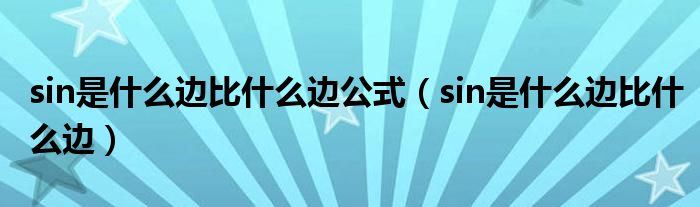 sin是什么边比什么边公式（sin是什么边比什么边）